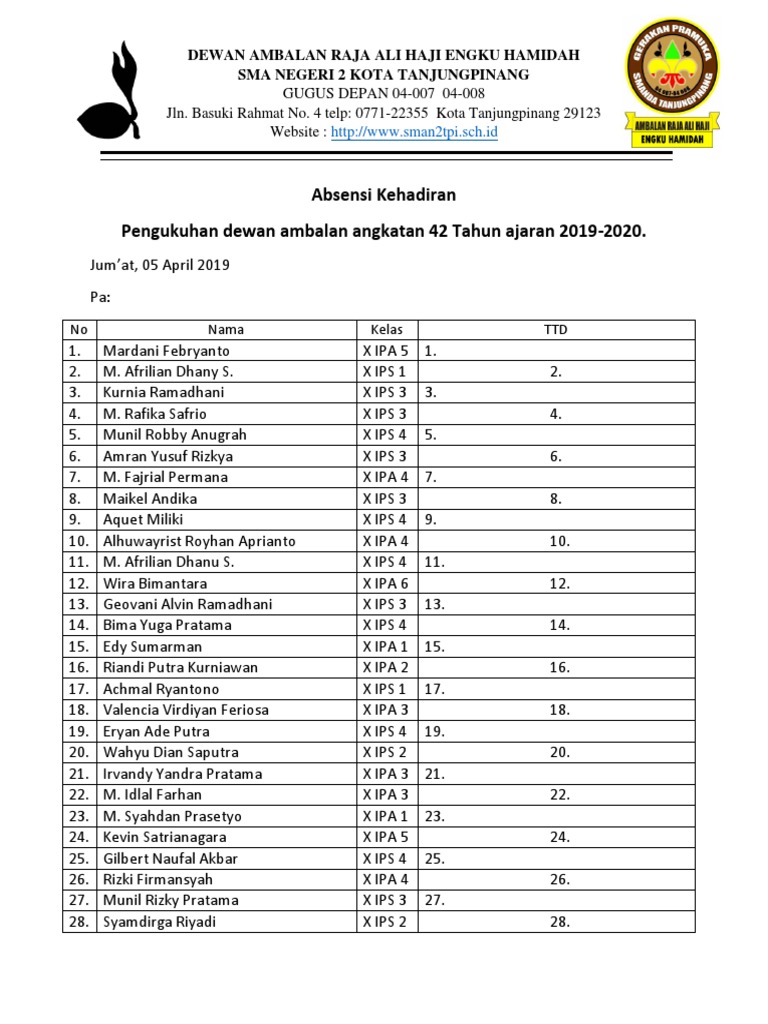 DEWAN AMBALAN RAJA ALI HAJI ENGKU HAMIDAH
SMA NEGERI 2 KOTA TANJUNGPINANG
GUGUS DEPAN 04-007 04-008
Jln. Basuki Rahmat No. 4 telp: 0771-22355 Kota Tanjungpinang 29123
Website : http://www.sman2tpi.sch.id

GERAKAN PRAMUKA
SMANDA TANJUNGPINANG
AMBALAN RAJA ALI HAJI
ENGKU HAMIDAH

Absensi Kehadiran

Pengukuhan dewan ambalan angkatan 42 Tahun ajaran 2019-2020.

Jum'at, 05 April 2019

Pa:

| No | Nama | Kelas | TTD |
|---|---|---|---|
| 1. | Mardani Febryanto | X IPA 5 | 1. |
| 2. | M. Afrilian Dhany S. | X IPS 1 | 2. |
| 3. | Kurnia Ramadhani | X IPS 3 | 3. |
| 4. | M. Rafika Safrio | X IPS 3 | 4. |
| 5. | Munil Robby Anugrah | X IPS 4 | 5. |
| 6. | Amran Yusuf Rizkya | X IPS 3 | 6. |
| 7. | M. Fajrial Permana | X IPA 4 | 7. |
| 8. | Maikel Andika | X IPS 3 | 8. |
| 9. | Aquet Miliki | X IPS 4 | 9. |
| 10. | Alhuwayrist Royhan Aprianto | X IPA 4 | 10. |
| 11. | M. Afrilian Dhanu S. | X IPS 4 | 11. |
| 12. | Wira Bimantara | X IPA 6 | 12. |
| 13. | Geovani Alvin Ramadhani | X IPS 3 | 13. |
| 14. | Bima Yuga Pratama | X IPS 4 | 14. |
| 15. | Edy Sumarman | X IPA 1 | 15. |
| 16. | Riandi Putra Kurniawan | X IPA 2 | 16. |
| 17. | Achmal Ryantono | X IPS 1 | 17. |
| 18. | Valencia Virdiyan Feriosa | X IPA 3 | 18. |
| 19. | Eryan Ade Putra | X IPS 4 | 19. |
| 20. | Wahyu Dian Saputra | X IPS 2 | 20. |
| 21. | Irvandy Yandra Pratama | X IPA 3 | 21. |
| 22. | M. Idlal Farhan | X IPA 3 | 22. |
| 23. | M. Syahdan Prasetyo | X IPA 1 | 23. |
| 24. | Kevin Satrianagara | X IPA 5 | 24. |
| 25. | Gilbert Naufal Akbar | X IPS 4 | 25. |
| 26. | Rizki Firmansyah | X IPA 4 | 26. |
| 27. | Munil Rizky Pratama | X IPS 3 | 27. |
| 28. | Syamdirga Riyadi | X IPS 2 | 28. |